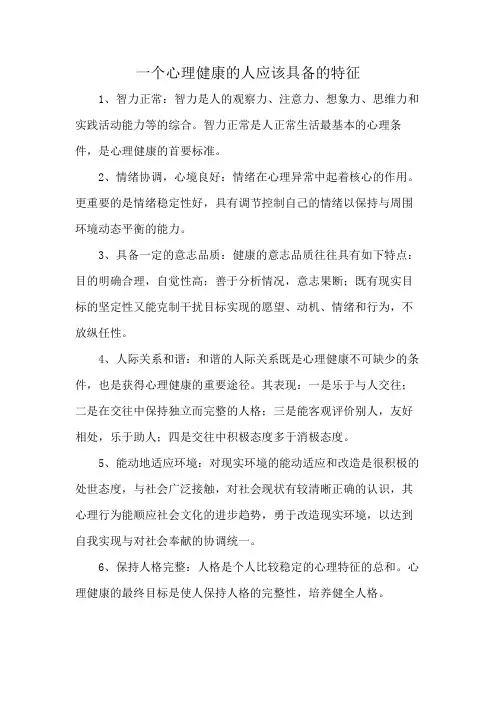 一个心理健康的人应该具备的特征

1、智力正常：智力是人的观察力、注意力、想象力、思维力和实践活动能力等的综合。智力正常是人正常生活最基本的心理条件，是心理健康的首要标准。

2、情绪协调，心境良好：情绪在心理异常中起着核心的作用。更重要的是情绪稳定性好，具有调节控制自己的情绪以保持与周围环境动态平衡的能力。

3、具备一定的意志品质：健康的意志品质往往具有如下特点：目的明确合理，自觉性高；善于分析情况，意志果断；既有现实目标的坚定性又能克制干扰目标实现的愿望、动机、情绪和行为，不放纵任性。

4、人际关系和谐：和谐的人际关系既是心理健康不可缺少的条件，也是获得心理健康的重要途径。其表现：一是乐于与人交往；二是在交往中保持独立而完整的人格；三是能客观评价别人，友好相处，乐于助人；四是交往中积极态度多于消极态度。

5、能动地适应环境：对现实环境的能动适应和改造是很积极的处世态度，与社会广泛接触，对社会现状有较清晰正确的认识，其心理行为能顺应社会文化的进步趋势，勇于改造现实环境，以达到自我实现与对社会奉献的协调统一。

6、保持人格完整：人格是个人比较稳定的心理特征的总和。心理健康的最终目标是使人保持人格的完整性，培养健全人格。